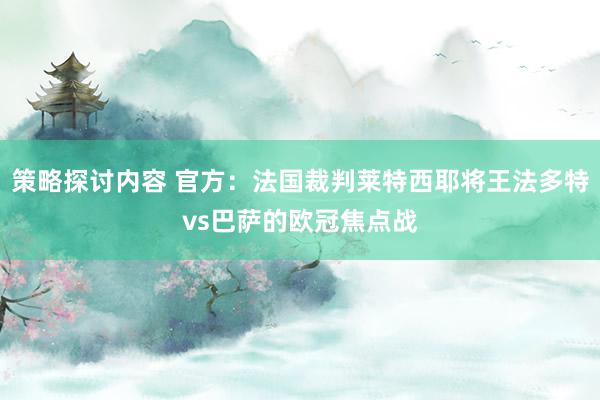 策略探讨内容 官方：法国裁判莱特西耶将王法多特vs巴萨的欧冠焦点战